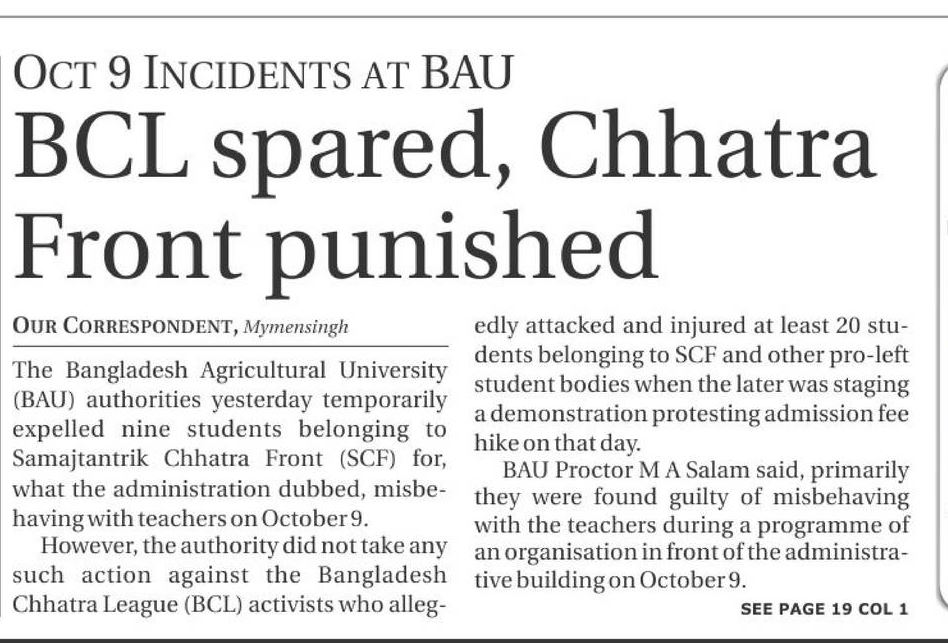 OCT 9 INCIDENTS AT BAU

BCL spared, Chhatra Front punished

OUR CORRESPONDENT, Mymensingh

The Bangladesh Agricultural University (BAU) authorities yesterday temporarily expelled nine students belonging to Samajtantrik Chhatra Front (SCF) for, what the administration dubbed, misbehaving with teachers on October 9.

However, the authority did not take any such action against the Bangladesh Chhatra League (BCL) activists who allegedly attacked and injured at least 20 students belonging to SCF and other pro-left student bodies when the later was staging a demonstration protesting admission fee hike on that day.

BAU Proctor M A Salam said, primarily they were found guilty of misbehaving with the teachers during a programme of an organisation in front of the administrative building on October 9.

SEE PAGE 19 COL 1